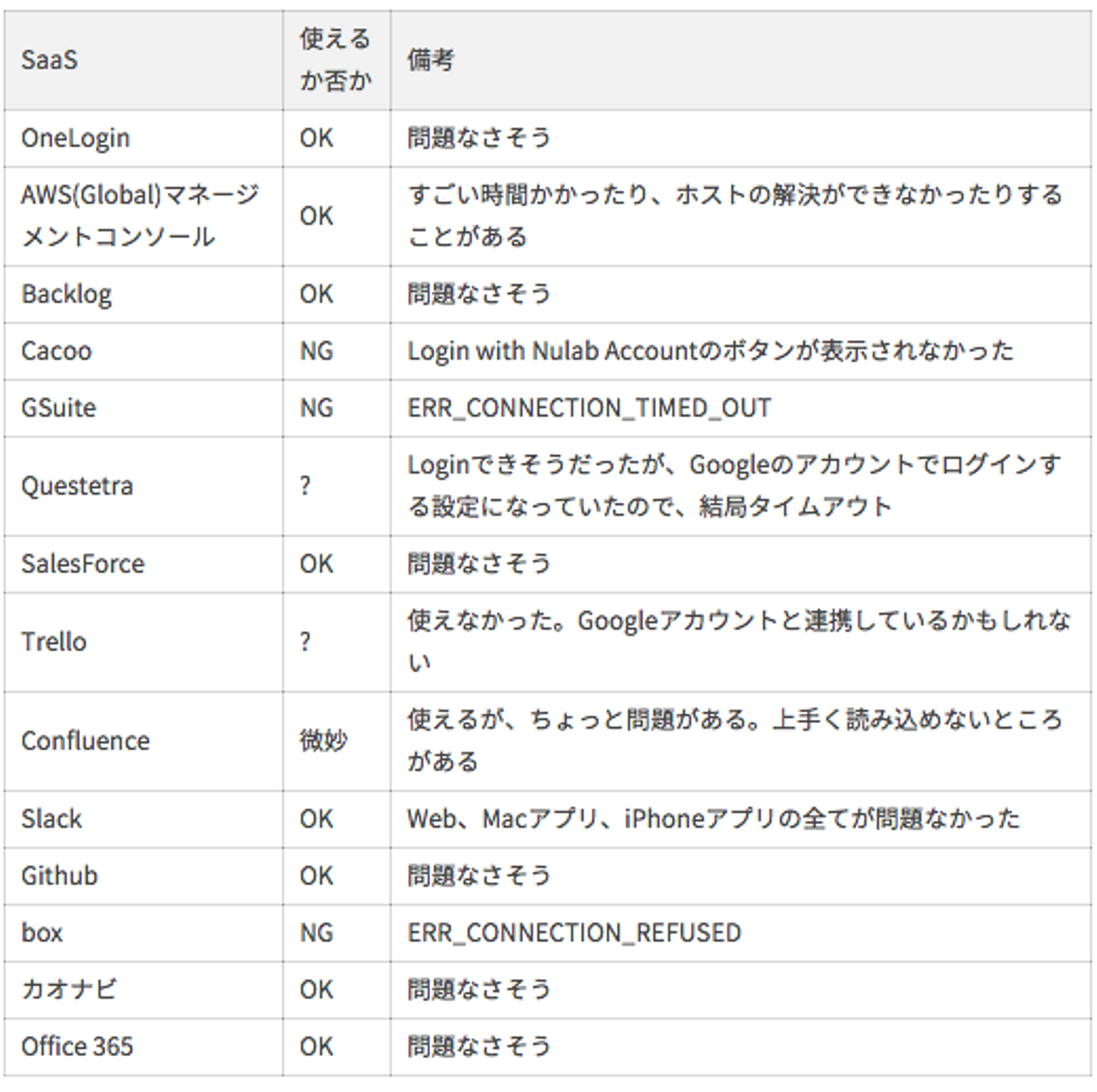 | SaaS | 使えるか否か | 備考 |
|---|---|---|
| OneLogin | OK | 問題なさそう |
| AWS(Global)マネージメントコンソール | OK | すごい時間かかったり、ホストの解決ができなかったりすることがある |
| Backlog | OK | 問題なさそう |
| Cacoo | NG | Login with Nulab Accountのボタンが表示されなかった |
| GSuite | NG | ERR_CONNECTION_TIMED_OUT |
| Questetra | ? | Loginできそうだったが、Googleのアカウントでログインする設定になっていたので、結局タイムアウト |
| SalesForce | OK | 問題なさそう |
| Trello | ? | 使えなかった。Googleアカウントと連携しているかもしれない |
| Confluence | 微妙 | 使えるが、ちょっと問題がある。上手く読み込めないところがある |
| Slack | OK | Web、Macアプリ、iPhoneアプリの全てが問題なかった |
| Github | OK | 問題なさそう |
| box | NG | ERR_CONNECTION_REFUSED |
| カオナビ | OK | 問題なさそう |
| Office 365 | OK | 問題なさそう |